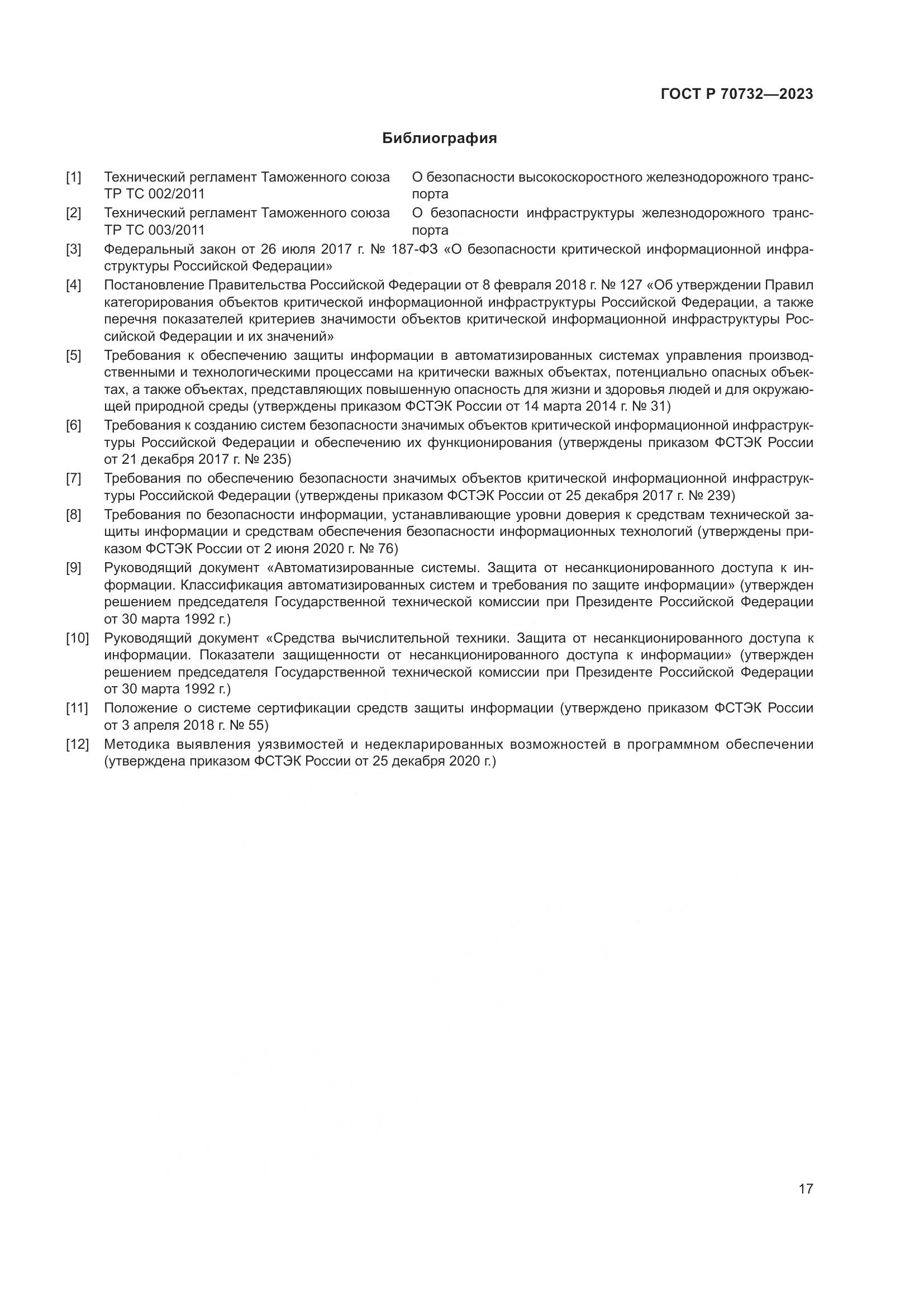 ГОСТ Р 70732—2023

Библиография

[1] Технический регламент Таможенного союза ТР ТС 002/2011 О безопасности высокоскоростного железнодорожного транспорта

[2] Технический регламент Таможенного союза ТР ТС 003/2011 О безопасности инфраструктуры железнодорожного транспорта

[3] Федеральный закон от 26 июля 2017 г. № 187-ФЗ «О безопасности критической информационной инфраструктуры Российской Федерации»

[4] Постановление Правительства Российской Федерации от 8 февраля 2018 г. № 127 «Об утверждении Правил категорирования объектов критической информационной инфраструктуры Российской Федерации, а также перечня показателей критериев значимости объектов критической информационной инфраструктуры Российской Федерации и их значений»

[5] Требования к обеспечению защиты информации в автоматизированных системах управления производственными и технологическими процессами на критически важных объектах, потенциально опасных объектах, а также объектах, представляющих повышенную опасность для жизни и здоровья людей и для окружающей природной среды (утверждены приказом ФСТЭК России от 14 марта 2014 г. № 31)

[6] Требования к созданию систем безопасности значимых объектов критической информационной инфраструктуры Российской Федерации и обеспечению их функционирования (утверждены приказом ФСТЭК России от 21 декабря 2017 г. № 235)

[7] Требования по обеспечению безопасности значимых объектов критической информационной инфраструктуры Российской Федерации (утверждены приказом ФСТЭК России от 25 декабря 2017 г. № 239)

[8] Требования по безопасности информации, устанавливающие уровни доверия к средствам технической защиты информации и средствам обеспечения безопасности информационных технологий (утверждены приказом ФСТЭК России от 2 июня 2020 г. № 76)

[9] Руководящий документ «Автоматизированные системы. Защита от несанкционированного доступа к информации. Классификация автоматизированных систем и требования по защите информации» (утвержден решением председателя Государственной технической комиссии при Президенте Российской Федерации от 30 марта 1992 г.)

[10] Руководящий документ «Средства вычислительной техники. Защита от несанкционированного доступа к информации. Показатели защищенности от несанкционированного доступа к информации» (утвержден решением председателя Государственной технической комиссии при Президенте Российской Федерации от 30 марта 1992 г.)

[11] Положение о системе сертификации средств защиты информации (утверждено приказом ФСТЭК России от 3 апреля 2018 г. № 55)

[12] Методика выявления уязвимостей и недекларированных возможностей в программном обеспечении (утверждена приказом ФСТЭК России от 25 декабря 2020 г.)

17